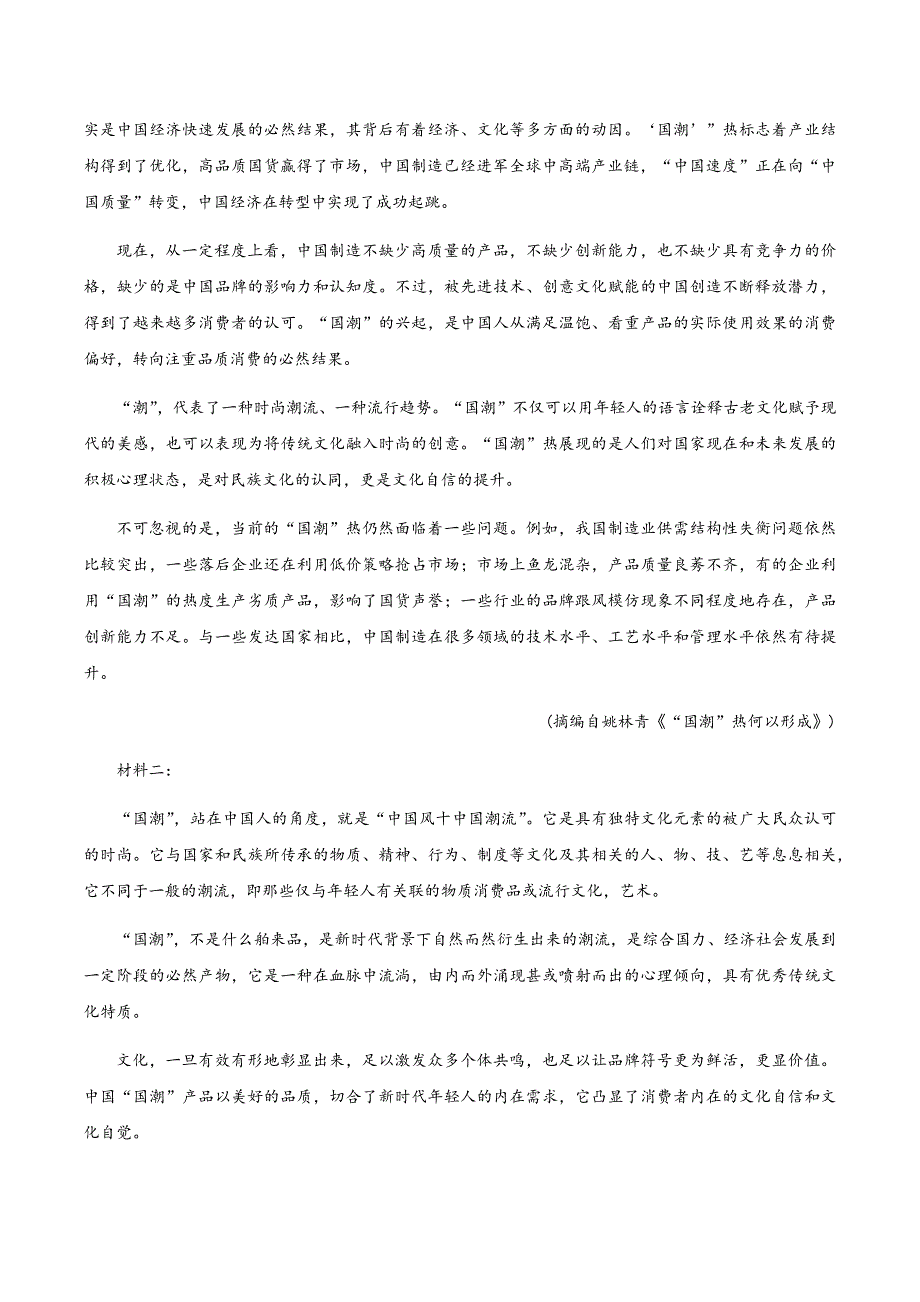 实是中国经济快速发展的必然结果，其背后有着经济、文化等多方面的动因。‘国潮’”热标志着产业结构得到了优化，高品质国货赢得了市场，中国制造已经进军全球中高端产业链，“中国速度”正在向“中国质量”转变，中国经济在转型中实现了成功起跳。

现在，从一定程度上看，中国制造不缺少高质量的产品，不缺少创新能力，也不缺少具有竞争力的价格，缺少的是中国品牌的影响力和认知度。不过，被先进技术、创意文化赋能的中国创造不断释放潜力，得到了越来越多消费者的认可。“国潮”的兴起，是中国人从满足温饱、看重产品的实际使用效果的消费偏好，转向注重品质消费的必然结果。

“潮”，代表了一种时尚潮流、一种流行趋势。“国潮”不仅可以用年轻人的语言诠释古老文化赋予现代的美感，也可以表现为将传统文化融入时尚的创意。“国潮”热展现的是人们对国家现在和未来发展的积极心理状态，是对民族文化的认同，更是文化自信的提升。

不可忽视的是，当前的“国潮”热仍然面临着一些问题。例如，我国制造业供需结构性失衡问题依然比较突出，一些落后企业还在利用低价策略抢占市场；市场上鱼龙混杂，产品质量良莠不齐，有的企业利用“国潮”的热度生产劣质产品，影响了国货声誉；一些行业的品牌跟风模仿现象不同程度地存在，产品创新能力不足。与一些发达国家相比，中国制造在很多领域的技术水平、工艺水平和管理水平依然有待提升。

(摘编自姚林青《“国潮”热何以形成》)

材料二：

“国潮”，站在中国人的角度，就是“中国风十中国潮流”。它是具有独特文化元素的被广大民众认可的时尚。它与国家和民族所传承的物质、精神、行为、制度等文化及其相关的人、物、技、艺等息息相关，它不同于一般的潮流，即那些仅与年轻人有关联的物质消费品或流行文化，艺术。

“国潮”，不是什么舶来品，是新时代背景下自然而然衍生出来的潮流，是综合国力、经济社会发展到一定阶段的必然产物，它是一种在血脉中流淌，由内而外涌现甚或喷射而出的心理倾向，具有优秀传统文化特质。

文化，一旦有效有形地彰显出来，足以激发众多个体共鸣，也足以让品牌符号更为鲜活，更显价值。中国“国潮”产品以美好的品质，切合了新时代年轻人的内在需求，它凸显了消费者内在的文化自信和文化自觉。